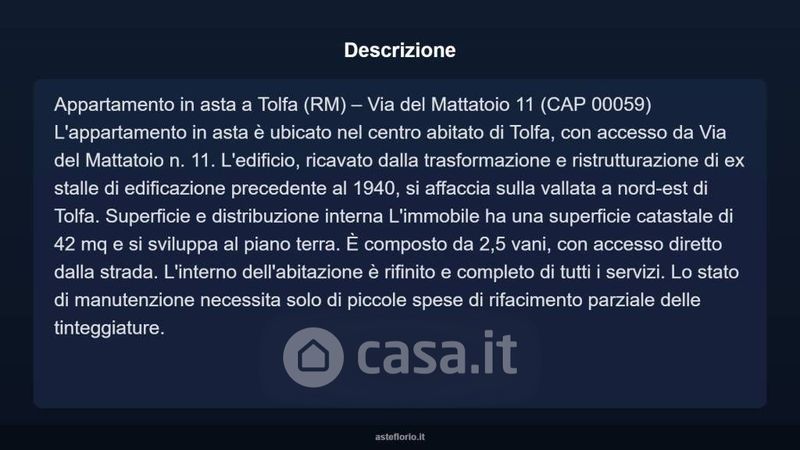 Descrizione

Appartamento in asta a Tolfa (RM) – Via del Mattatoio 11 (CAP 00059) L'appartamento in asta è ubicato nel centro abitato di Tolfa, con accesso da Via del Mattatoio n. 11. L'edificio, ricavato dalla trasformazione e ristrutturazione di ex stalle di edificazione precedente al 1940, si affaccia sulla vallata a nord-est di Tolfa. Superficie e distribuzione interna L'immobile ha una superficie catastale di 42 mq e si sviluppa al piano terra. È composto da 2,5 vani, con accesso diretto dalla strada. L'interno dell'abitazione è rifinito e completo di tutti i servizi. Lo stato di manutenzione necessita solo di piccole spese di rifacimento parziale delle tinteggiature.

asteflorio.it

casa.it